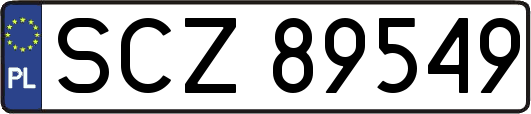 PL
SCZ 89549